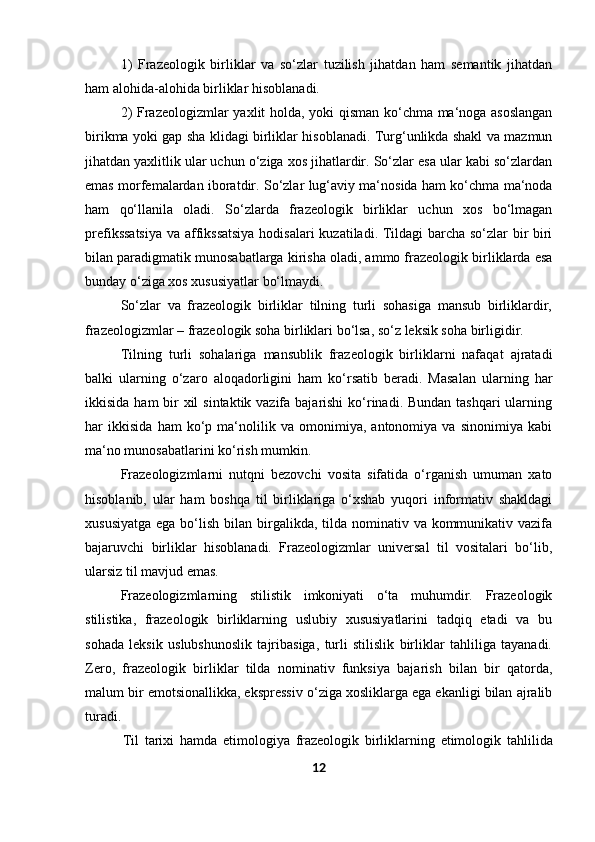 1) Frazeologik birliklar va so‘zlar tuzilish jihatdan ham semantik jihatdan ham alohida-alohida birliklar hisoblanadi.

2) Frazeologizmlar yaxlit holda, yoki qisman ko‘chma ma‘noga asoslangan birikma yoki gap sha klidagi birliklar hisoblanadi. Turg‘unlikda shakl va mazmun jihatdan yaxlitlik ular uchun o‘ziga xos jihatlardir. So‘zlar esa ular kabi so‘zlardan emas morfemalardan iboratdir. So‘zlar lug‘aviy ma‘nosida ham ko‘chma ma‘noda ham qo‘llanila oladi. So‘zlarda frazeologik birliklar uchun xos bo‘lmagan prefikssatsiya va affikssatsiya hodisalari kuzatiladi. Tildagi barcha so‘zlar bir biri bilan paradigmatik munosabatlarga kirisha oladi, ammo frazeologik birliklarda esa bunday o‘ziga xos xususiyatlar bo‘lmaydi.

So‘zlar va frazeologik birliklar tilning turli sohasiga mansub birliklardir, frazeologizmlar – frazeologik soha birliklari bo‘lsa, so‘z leksik soha birligidir.

Tilning turli sohalariga mansublik frazeologik birliklarni nafaqat ajratadi balki ularning o‘zaro aloqadorligini ham ko‘rsatib beradi. Masalan ularning har ikkisida ham bir xil sintaktik vazifa bajarishi ko‘rinadi. Bundan tashqari ularning har ikkisida ham ko‘p ma‘nolilik va omonimiya, antonomiya va sinonimiya kabi ma‘no munosabatlarini ko‘rish mumkin.

Frazeologizmlarni nutqni bezovchi vosita sifatida o‘rganish umuman xato hisoblanib, ular ham boshqa til birliklariga o‘xshab yuqori informativ shakldagi xususiyatga ega bo‘lish bilan birgalikda, tilda nominativ va kommunikativ vazifa bajaruvchi birliklar hisoblanadi. Frazeologizmlar universal til vositalari bo‘lib, ularsiz til mavjud emas.

Frazeologizmlarning stilistik imkoniyati o‘ta muhumdir. Frazeologik stilistika, frazeologik birliklarning uslubiy xususiyatlarini tadqiq etadi va bu sohada leksik uslubshunoslik tajribasiga, turli stilislik birliklar tahliliga tayanadi. Zero, frazeologik birliklar tilda nominativ funksiya bajarish bilan bir qatorda, malum bir emotsionallikka, ekspressiv o‘ziga xosliklarga ega ekanligi bilan ajralib turadi.

Til tarixi hamda etimologiya frazeologik birliklarning etimologik tahlilida

12